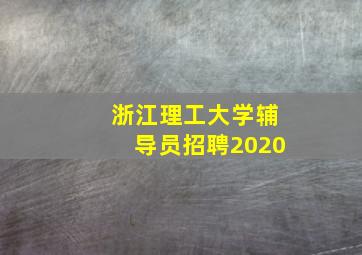 浙江理工大学辅导员招聘2020